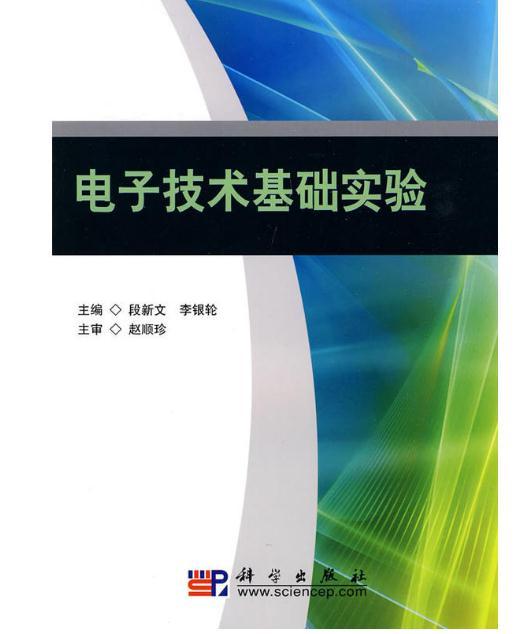 电子技术基础实验

主编 ◇ 段新文 李银轮
主审 ◇ 赵顺珍

科学出版社
www.sciencep.com